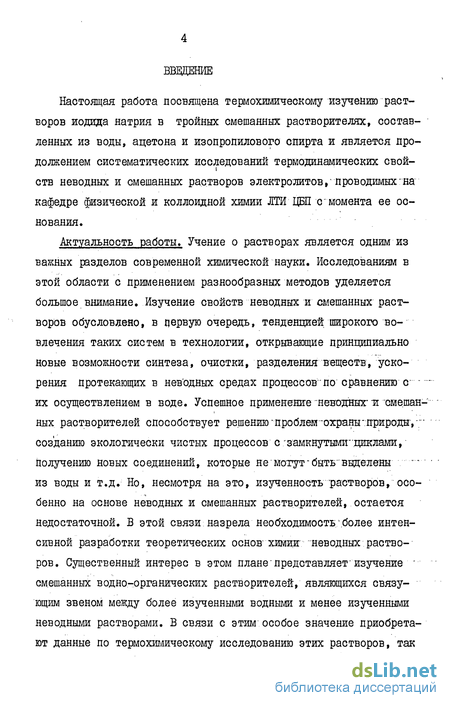 4

ВВЕДЕНИЕ

Настоящая работа посвящена термохимическому изучению растворов иодида натрия в тройных смешанных растворителях, составленных из воды, ацетона и изопропилового спирта и является продолжением систематических исследований термодинамических свойств неводных и смешанных растворов электролитов, проводимых на кафедре физической и коллоидной химии ЛТИ ЦБП с момента ее основания.

Актуальность работы. Учение о растворах является одним из важных разделов современной химической науки. Исследованиям в этой области с применением разнообразных методов уделяется большое внимание. Изучение свойств неводных и смешанных растворов обусловлено, в первую очередь, тенденцией широкого вовлечения таких систем в технологии, открывающие принципиально новые возможности синтеза, очистки, разделения веществ, ускорения протекающих в неводных средах процессов по сравнению с их осуществлением в воде. Успешное применение неводных и смешанных растворителей способствует решению проблем охраны природы, созданию экологически чистых процессов с замкнутыми циклами, получению новых соединений, которые не могут быть выделены из воды и т.д. Но, несмотря на это, изученность растворов, особенно на основе неводных и смешанных растворителей, остается недостаточной. В этой связи назрела необходимость более интенсивной разработки теоретических основ химии неводных растворов. Существенный интерес в этом плане представляет изучение смешанных водно-органических растворителей, являющихся связующим звеном между более изученными водными и менее изученными неводными растворами. В связи с этим особое значение приобретают данные по термохимическому исследованию этих растворов, так

dsLib.net
библиотека диссертаций